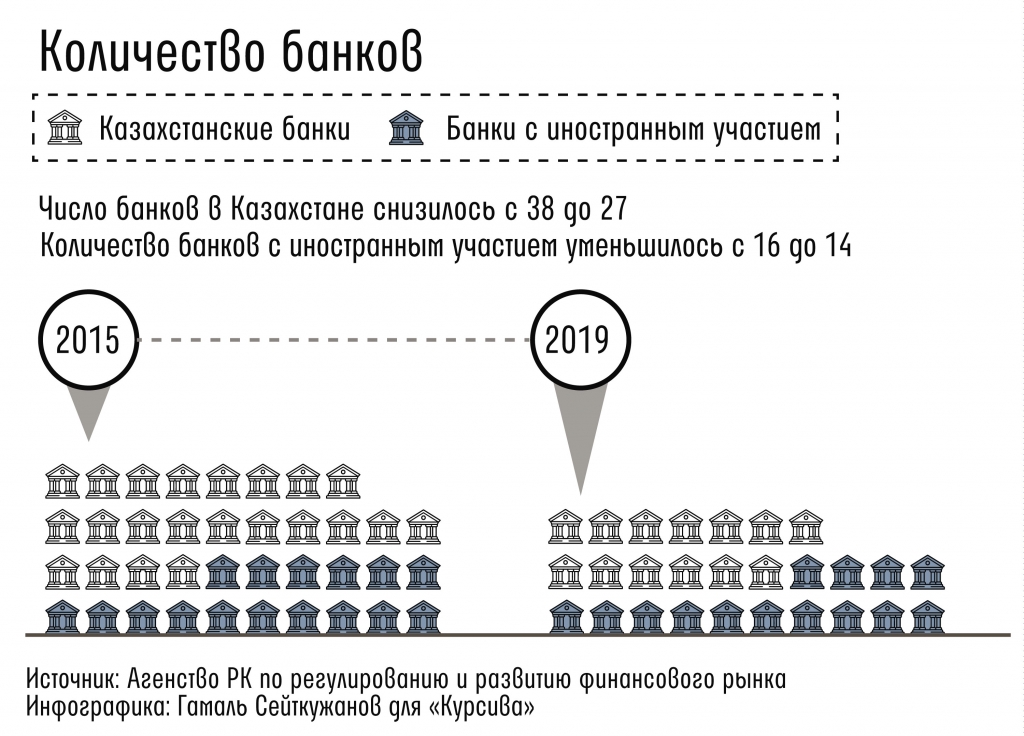 Количество банков

Казахстанские банки   Банки с иностранным участием

Число банков в Казахстане снизилось с 38 до 27
Количество банков с иностранным участием уменьшилось с 16 до 14

2015

2019

Источник: Агенство РК по регулированию и развитию финансового рынка
Инфографика: Гамаль Сейткужанов для «Курсива»